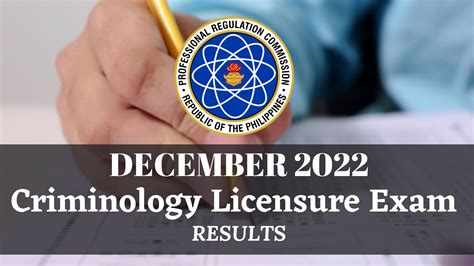 PROFESSIONAL REGULATION COMMISSION
REPUBLIC OF THE PHILIPPINES

DECEMBER 2022
Criminology Licensure Exam
RESULTS